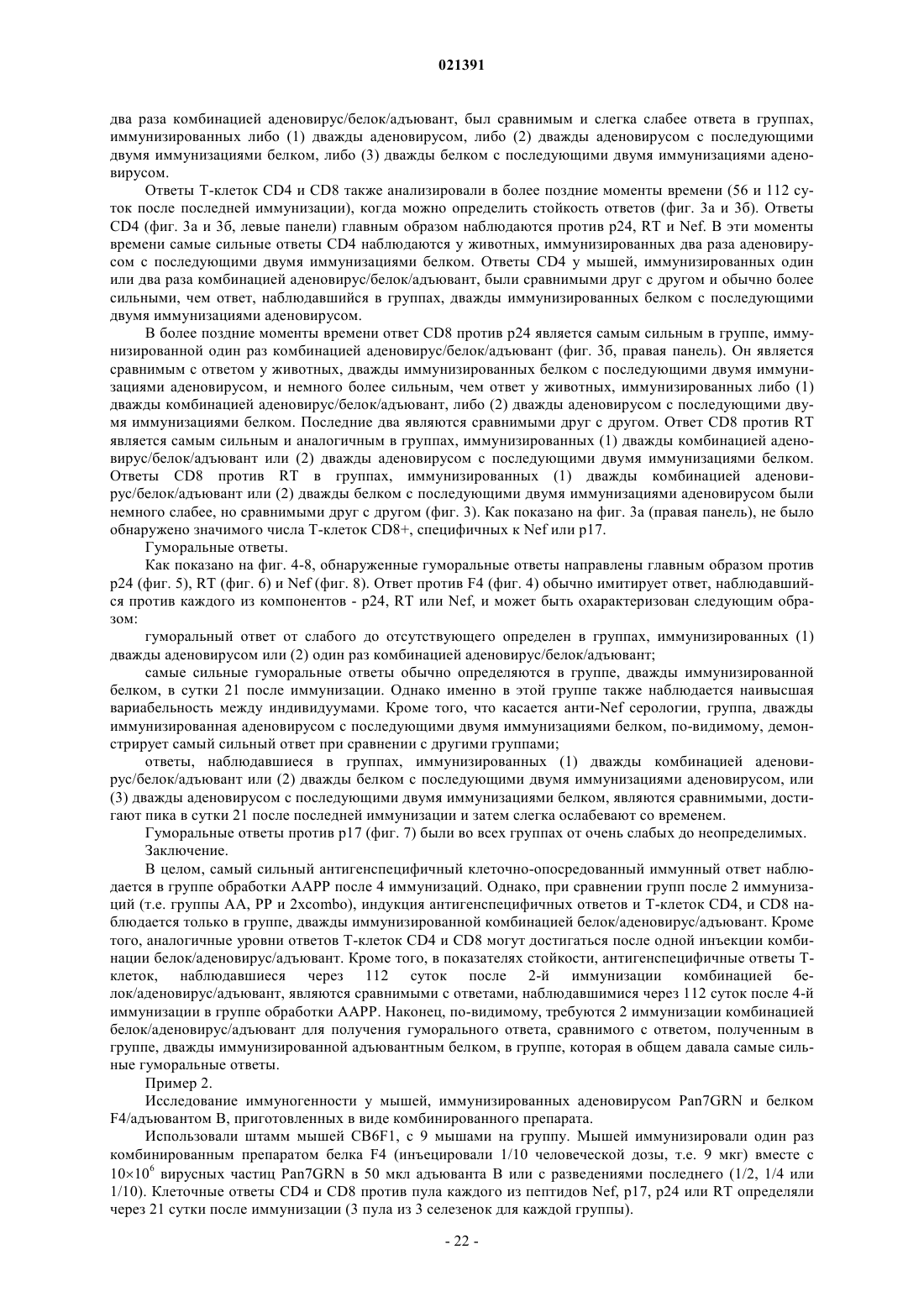 021391

два раза комбинацией аденовирус/белок/адъювант, был сравнимым и слегка слабее ответа в группах, иммунизированных либо (1) дважды аденовирусом, либо (2) дважды аденовирусом с последующими двумя иммунизациями белком, либо (3) дважды белком с последующими двумя иммунизациями аденовирусом.

Ответы Т-клеток CD4 и CD8 также анализировали в более поздние моменты времени (56 и 112 суток после последней иммунизации), когда можно определить стойкость ответов (фиг. 3а и 3б). Ответы CD4 (фиг. 3а и 3б, левые панели) главным образом наблюдаются против p24, RT и Nef. В эти моменты времени самые сильные ответы CD4 наблюдаются у животных, иммунизированных два раза аденовирусом с последующими двумя иммунизациями белком. Ответы CD4 у мышей, иммунизированных один или два раза комбинацией аденовирус/белок/адъювант, были сравнимыми друг с другом и обычно более сильными, чем ответ, наблюдавшийся в группах, дважды иммунизированных белком с последующими двумя иммунизациями аденовирусом.

В более поздние моменты времени ответ CD8 против p24 является самым сильным в группе, иммунизированной один раз комбинацией аденовирус/белок/адъювант (фиг. 3б, правая панель). Он является сравнимым с ответом у животных, дважды иммунизированных белком с последующими двумя иммунизациями аденовирусом, и немного более сильным, чем ответ у животных, иммунизированных либо (1) дважды комбинацией аденовирус/белок/адъювант, либо (2) дважды аденовирусом с последующими двумя иммунизациями белком. Последние два являются сравнимыми друг с другом. Ответ CD8 против RT является самым сильным и аналогичным в группах, иммунизированных (1) дважды комбинацией аденовирус/белок/адъювант или (2) дважды аденовирусом с последующими двумя иммунизациями белком. Ответы CD8 против RT в группах, иммунизированных (1) дважды комбинацией аденовирус/белок/адъювант или (2) дважды белком с последующими двумя иммунизациями аденовирусом были немного слабее, но сравнимыми друг с другом (фиг. 3). Как показано на фиг. 3а (правая панель), не было обнаружено значимого числа Т-клеток CD8+, специфичных к Nef или p17.

Гуморальные ответы.

Как показано на фиг. 4-8, обнаруженные гуморальные ответы направлены главным образом против p24 (фиг. 5), RT (фиг. 6) и Nef (фиг. 8). Ответ против F4 (фиг. 4) обычно имитирует ответ, наблюдавшийся против каждого из компонентов - p24, RT или Nef, и может быть охарактеризован следующим образом:

гуморальный ответ от слабого до отсутствующего определен в группах, иммунизированных (1) дважды аденовирусом или (2) один раз комбинацией аденовирус/белок/адъювант;

самые сильные гуморальные ответы обычно определяются в группе, дважды иммунизированной белком, в сутки 21 после иммунизации. Однако именно в этой группе также наблюдается наивысшая вариабельность между индивидуумами. Кроме того, что касается анти-Nef серологии, группа, дважды иммунизированная аденовирусом с последующими двумя иммунизациями белком, по-видимому, демонстрирует самый сильный ответ при сравнении с другими группами;

ответы, наблюдавшиеся в группах, иммунизированных (1) дважды комбинацией аденовирус/белок/адъювант или (2) дважды белком с последующими двумя иммунизациями аденовирусом, или (3) дважды аденовирусом с последующими двумя иммунизациями белком, являются сравнимыми, достигают пика в сутки 21 после последней иммунизации и затем слегка ослабевают со временем.

Гуморальные ответы против p17 (фиг. 7) были во всех группах от очень слабых до неопределимых.

Заключение.

В целом, самый сильный антигенспецифичный клеточно-опосредованный иммунный ответ наблюдается в группе обработки AAPP после 4 иммунизаций. Однако, при сравнении групп после 2 иммунизаций (т.е. группы AA, PP и 2xcombo), индукция антигенспецифичных ответов и Т-клеток CD4, и CD8 наблюдается только в группе, дважды иммунизированной комбинацией белок/аденовирус/адъювант. Кроме того, аналогичные уровни ответов Т-клеток CD4 и CD8 могут достигаться после одной инъекции комбинации белок/аденовирус/адъювант. Кроме того, в показателях стойкости, антигенспецифичные ответы Т-клеток, наблюдавшиеся через 112 суток после 2-й иммунизации комбинацией белок/аденовирус/адъювант, являются сравнимыми с ответами, наблюдавшимися через 112 суток после 4-й иммунизации в группе обработки AAPP. Наконец, по-видимому, требуются 2 иммунизации комбинацией белок/аденовирус/адъювант для получения гуморального ответа, сравнимого с ответом, полученным в группе, дважды иммунизированной адъювантным белком, в группе, которая в общем давала самые сильные гуморальные ответы.

Пример 2.

Исследование иммуногенности у мышей, иммунизированных аденовирусом Pan7GRN и белком F4/адъювантом B, приготовленных в виде комбинированного препарата.

Использовали штамм мышей CB6F1, с 9 мышами на группу. Мышей иммунизировали один раз комбинированным препаратом белка F4 (инъецировали 1/10 человеческой дозы, т.е. 9 мкг) вместе с $10\times10^6$ вирусных частиц Pan7GRN в 50 мкл адъюванта B или с разведениями последнего (1/2, 1/4 или 1/10). Клеточные ответы CD4 и CD8 против пула каждого из пептидов Nef, p17, p24 или RT определяли через 21 сутки после иммунизации (3 пула из 3 селезенок для каждой группы).

- 22 -